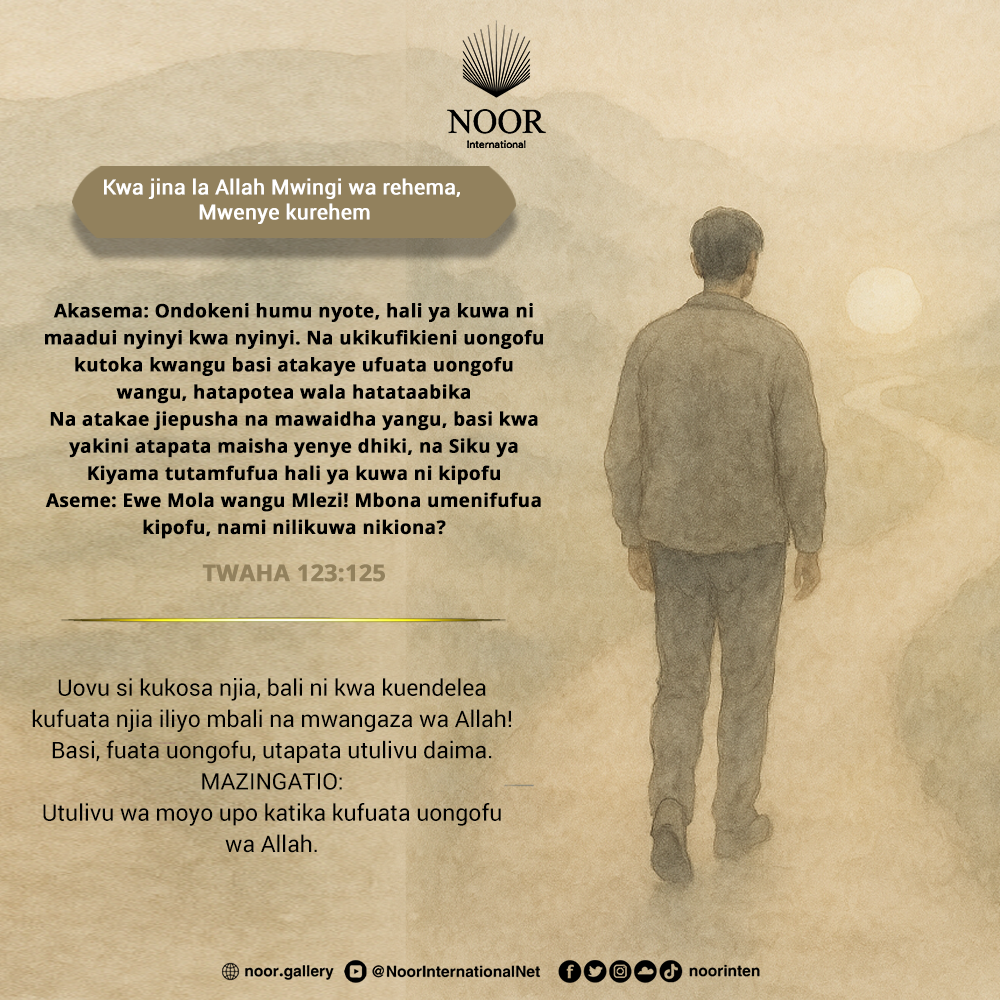 NOOR
International

Kwa jina la Allah Mwingi wa rehema, Mwenye kurehem

Akasema: Ondokeni humu nyote, hali ya kuwa ni maadui nyinyi kwa nyinyi. Na ukikufikieni uongofu kutoka kwangu basi atakaye ufuata uongofu wangu, hatapotea wala hatataabika
Na atakae jiepusha na mawaidha yangu, basi kwa yakini atapata maisha yenye dhiki, na Siku ya Kiyama tutamfufua hali ya kuwa ni kipofu
Aseme: Ewe Mola wangu Mlezi! Mbona umenifufua kipofu, nami nilikuwa nikiona?

TWAHA 123:125

Uovu si kukosa njia, bali ni kwa kuendelea kufuata njia iliyo mbali na mwangaza wa Allah! Basi, fuata uongofu, utapata utulivu daima.
MAZINGATIO:
Utulivu wa moyo upo katika kufuata uongofu wa Allah.

noor.gallery @NoorInternationalNet noorinten